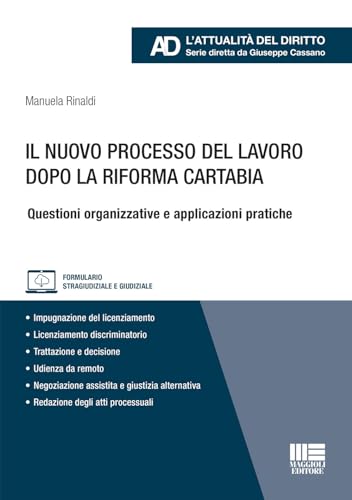 AD L'ATTUALITÀ DEL DIRITTO
Serie diretta da Giuseppe Cassano

Manuela Rinaldi

IL NUOVO PROCESSO DEL LAVORO DOPO LA RIFORMA CARTABIA

Questioni organizzative e applicazioni pratiche

FORMULARIO
STRAGIUDIZIALE E GIUDIZIALE

• Impugnazione del licenziamento
• Licenziamento discriminatorio
• Trattazione e decisione
• Udienza da remoto
• Negoziazione assistita e giustizia alternativa
• Redazione degli atti processuali

MAGGIOLI EDITORE